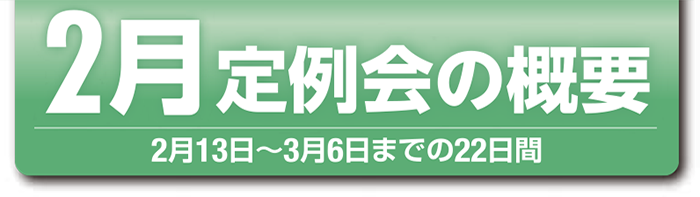 2月定例会の概要

2月13日～3月6日までの22日間